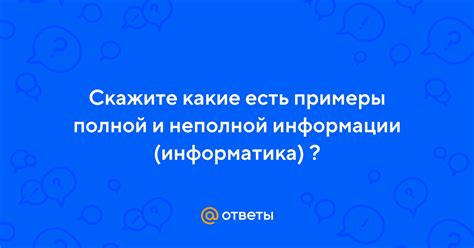 Скажите какие есть примеры полной и неполной информации (информатика) ?

@ ответы